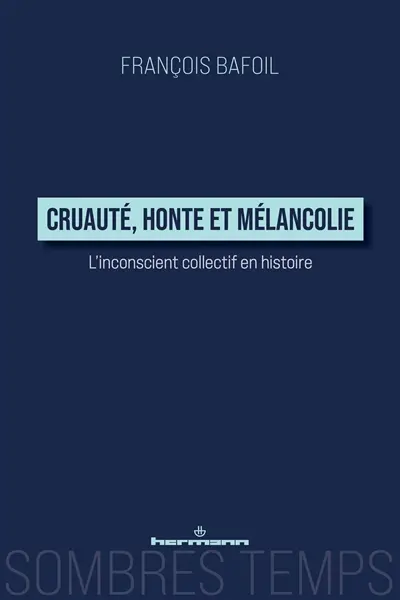 FRANÇOIS BAFOIL

CRUAUTÉ, HONTE ET MÉLANCOLIE

L'inconscient collectif en histoire

hermann

SOMBRES TEMPS